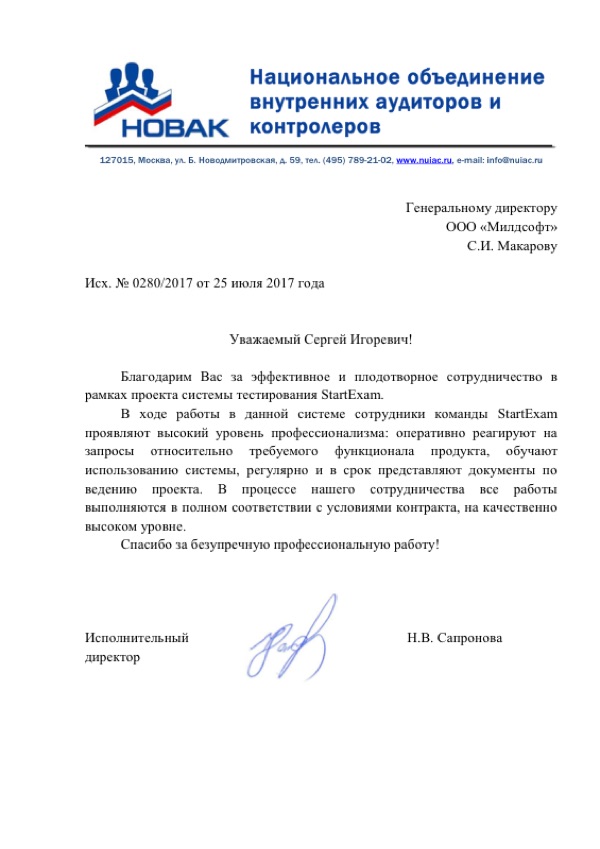 НОВАК

Национальное объединение внутренних аудиторов и контролеров

127015, Москва, ул. Б. Новодмитровская, д. 59, тел. (495) 789-21-02, www.nuiac.ru, e-mail: info@nuiac.ru

Генеральному директору
ООО «Милдсофт»
С.И. Макарову

Исх. № 0280/2017 от 25 июля 2017 года

Уважаемый Сергей Игоревич!

Благодарим Вас за эффективное и плодотворное сотрудничество в рамках проекта системы тестирования StartExam.

В ходе работы в данной системе сотрудники команды StartExam проявляют высокий уровень профессионализма: оперативно реагируют на запросы относительно требуемого функционала продукта, обучают использованию системы, регулярно и в срок представляют документы по ведению проекта. В процессе нашего сотрудничества все работы выполняются в полном соответствии с условиями контракта, на качественно высоком уровне.

Спасибо за безупречную профессиональную работу!

Исполнительный
директор

Н.В. Сапронова